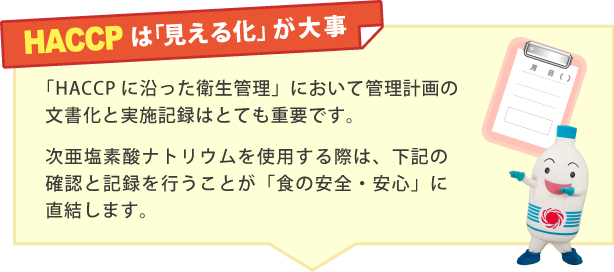 HACCP は「見える化」が大事

「HACCP に沿った衛生管理」において管理計画の文書化と実施記録はとても重要です。

次亜塩素酸ナトリウムを使用する際は、下記の確認と記録を行うことが「食の安全・安心」に直結します。

月　日（　）